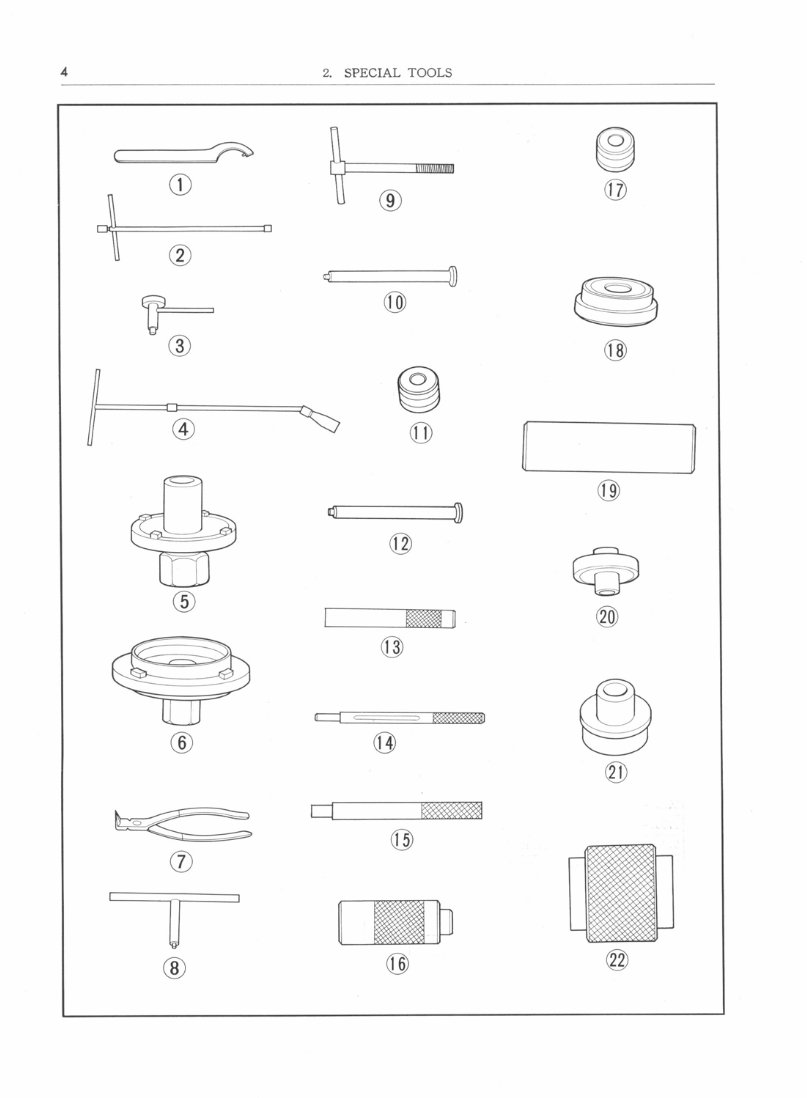 4 2. SPECIAL TOOLS

①
②
③
④
⑤
⑥
⑦
⑧
⑨
⑩
⑪
⑫
⑬
⑭
⑮
⑯
⑰
⑱
⑲
⑳
㉑
㉒